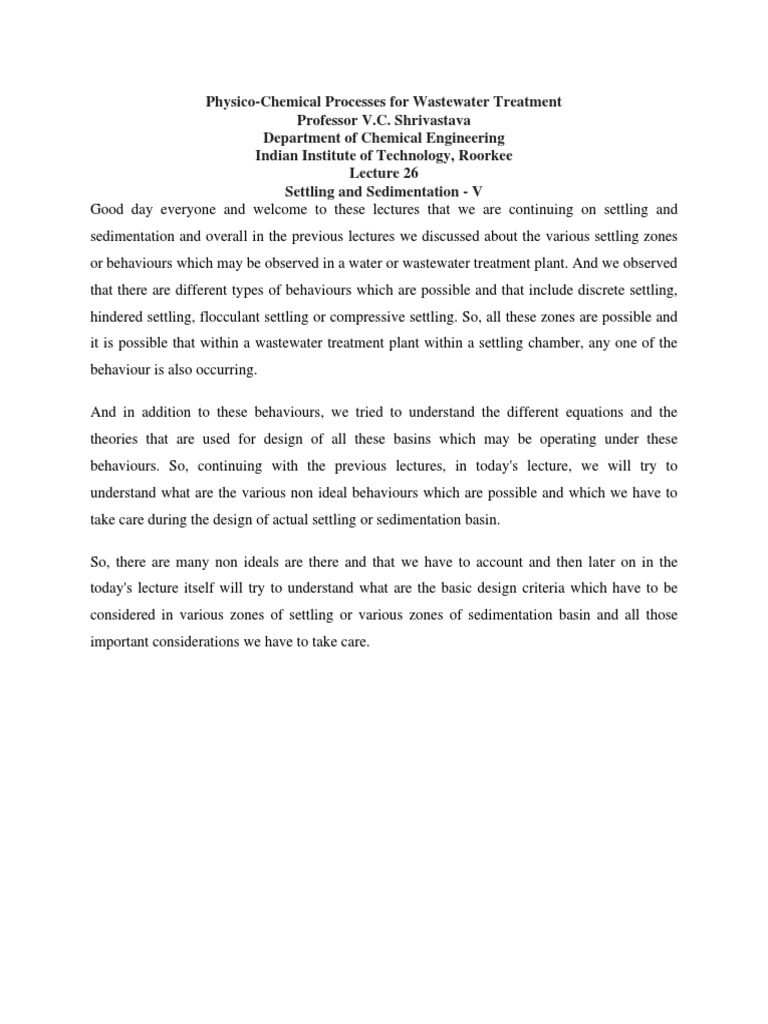 Physico-Chemical Processes for Wastewater Treatment
Professor V.C. Shrivastava
Department of Chemical Engineering
Indian Institute of Technology, Roorkee
Lecture 26
Settling and Sedimentation - V

Good day everyone and welcome to these lectures that we are continuing on settling and sedimentation and overall in the previous lectures we discussed about the various settling zones or behaviours which may be observed in a water or wastewater treatment plant. And we observed that there are different types of behaviours which are possible and that include discrete settling, hindered settling, flocculant settling or compressive settling. So, all these zones are possible and it is possible that within a wastewater treatment plant within a settling chamber, any one of the behaviour is also occurring.

And in addition to these behaviours, we tried to understand the different equations and the theories that are used for design of all these basins which may be operating under these behaviours. So, continuing with the previous lectures, in today's lecture, we will try to understand what are the various non ideal behaviours which are possible and which we have to take care during the design of actual settling or sedimentation basin.

So, there are many non ideals are there and that we have to account and then later on in the today's lecture itself will try to understand what are the basic design criteria which have to be considered in various zones of settling or various zones of sedimentation basin and all those important considerations we have to take care.